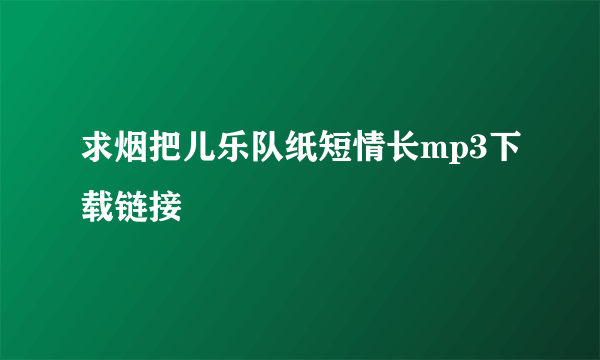 求烟把儿乐队纸短情长mp3下载链接